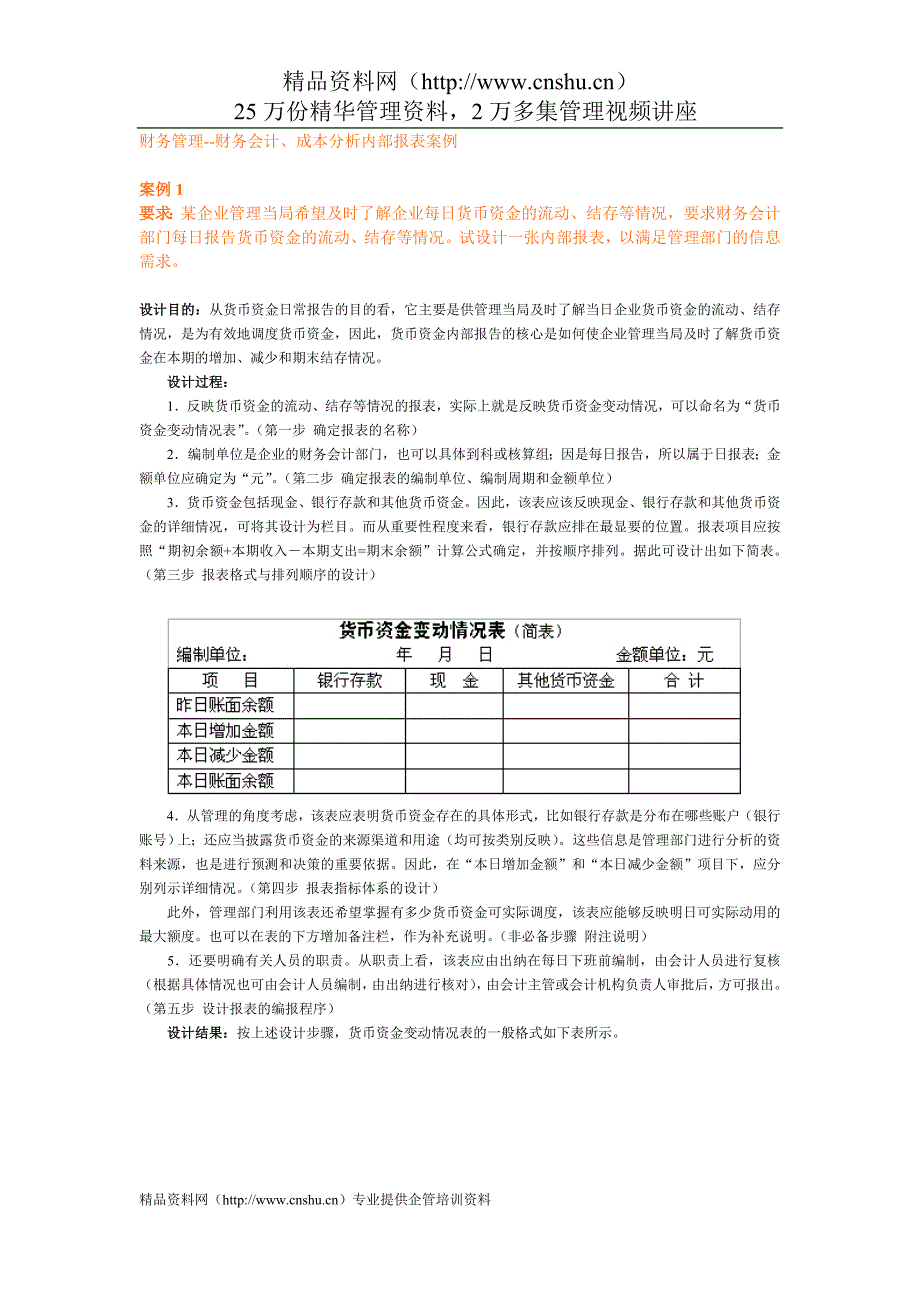 精品资料网（http://www.cnshu.cn）
25 万份精华管理资料，2 万多集管理视频讲座

财务管理--财务会计、成本分析内部报表案例

案例 1
要求：某企业管理当局希望及时了解企业每日货币资金的流动、结存等情况，要求财务会计部门每日报告货币资金的流动、结存等情况。试设计一张内部报表，以满足管理部门的信息需求。

设计目的：从货币资金日常报告的目的看，它主要是供管理当局及时了解当日企业货币资金的流动、结存情况，是为有效地调度货币资金，因此，货币资金内部报告的核心是如何使企业管理当局及时了解货币资金在本期的增加、减少和期末结存情况。

设计过程：

1．反映货币资金的流动、结存等情况的报表，实际上就是反映货币资金变动情况，可以命名为“货币资金变动情况表”。（第一步 确定报表的名称）

2．编制单位是企业的财务会计部门，也可以具体到科或核算组；因是每日报告，所以属于日报表；金额单位应确定为“元”。（第二步 确定报表的编制单位、编制周期和金额单位）

3．货币资金包括现金、银行存款和其他货币资金。因此，该表应该反映现金、银行存款和其他货币资金的详细情况，可将其设计为栏目。而从重要性程度来看，银行存款应排在最显要的位置。报表项目应按照“期初余额+本期收入－本期支出=期末余额”计算公式确定，并按顺序排列。据此可设计出如下简表。（第三步 报表格式与排列顺序的设计）

货币资金变动情况表（简表）
编制单位： 年 月 日 金额单位：元

| 项 目 | 银行存款 | 现 金 | 其他货币资金 | 合 计 |
|---|---|---|---|---|
| 昨日账面余额 | | | | |
| 本日增加金额 | | | | |
| 本日减少金额 | | | | |
| 本日账面余额 | | | | |

4．从管理的角度考虑，该表应表明货币资金存在的具体形式，比如银行存款是分布在哪些账户（银行账号）上；还应当披露货币资金的来源渠道和用途（均可按类别反映）。这些信息是管理部门进行分析的资料来源，也是进行预测和决策的重要依据。因此，在“本日增加金额”和“本日减少金额”项目下，应分别列示详细情况。（第四步 报表指标体系的设计）

此外，管理部门利用该表还希望掌握有多少货币资金可实际调度，该表应能够反映明日可实际动用的最大额度。也可以在表的下方增加备注栏，作为补充说明。（非必备步骤 附注说明）

5．还要明确有关人员的职责。从职责上看，该表应由出纳在每日下班前编制，由会计人员进行复核（根据具体情况也可由会计人员编制，由出纳进行核对），由会计主管或会计机构负责人审批后，方可报出。（第五步 设计报表的编报程序）

设计结果：按上述设计步骤，货币资金变动情况表的一般格式如下表所示。

精品资料网（http://www.cnshu.cn）专业提供企管培训资料